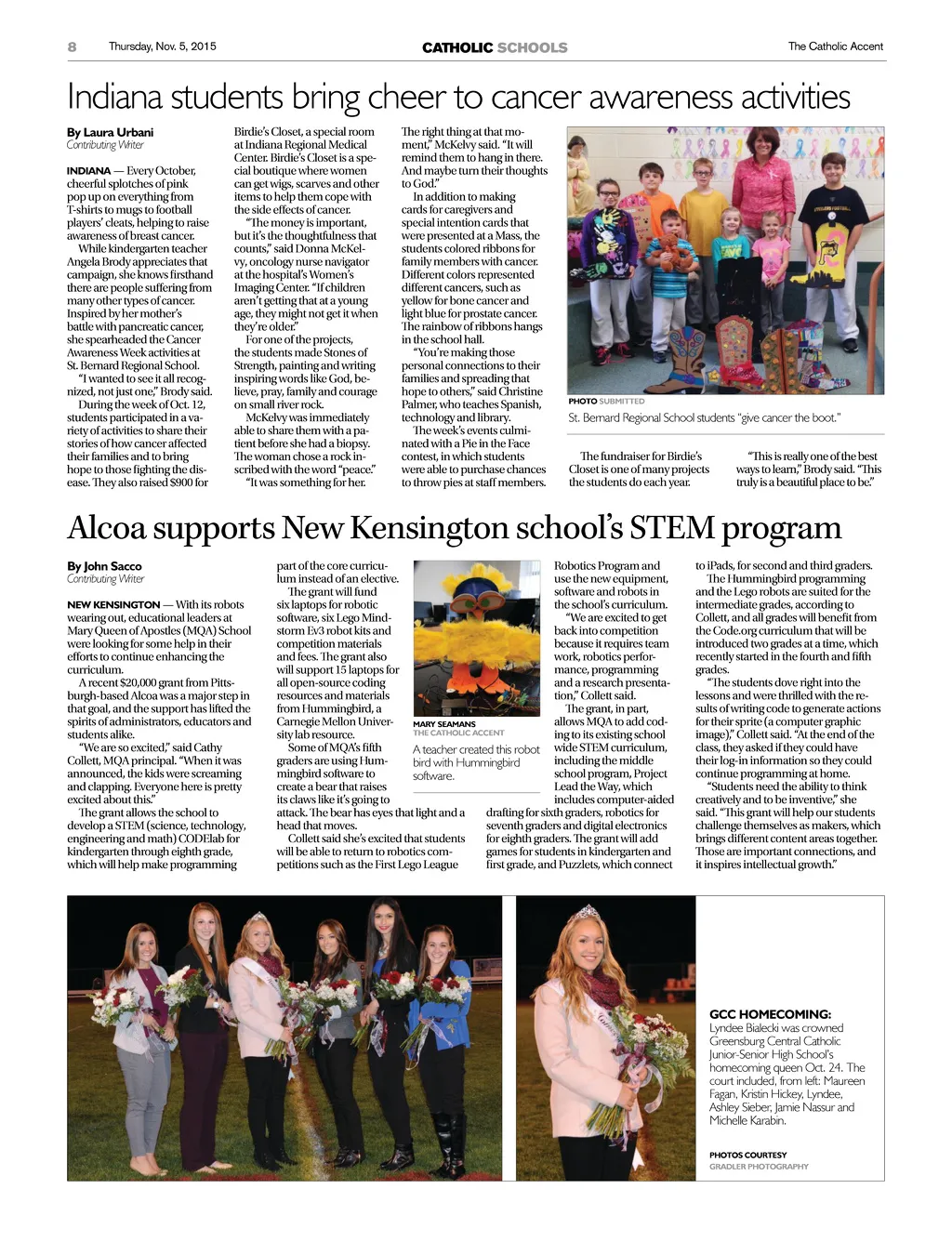 8 Thursday, Nov. 5, 2015 CATHOLIC SCHOOLS The Catholic Accent

Indiana students bring cheer to cancer awareness activities

By Laura Urbani
Contributing Writer

INDIANA — Every October, cheerful splotches of pink pop up on everything from T-shirts to mugs to football players' cleats, helping to raise awareness of breast cancer.

While kindergarten teacher Angela Brody appreciates that campaign, she knows firsthand there are people suffering from many other types of cancer. Inspired by her mother's battle with pancreatic cancer, she spearheaded the Cancer Awareness Week activities at St. Bernard Regional School.

"I wanted to see it all recognized, not just one," Brody said.

During the week of Oct. 12, students participated in a variety of activities to share their stories of how cancer affected their families and to bring hope to those fighting the disease. They also raised $900 for Birdie's Closet, a special room at Indiana Regional Medical Center. Birdie's Closet is a special boutique where women can get wigs, scarves and other items to help them cope with the side effects of cancer.

"The money is important, but it's the thoughtfulness that counts," said Donna McKelvy, oncology nurse navigator at the hospital's Women's Imaging Center. "If children aren't getting that at a young age, they might not get it when they're older."

For one of the projects, the students made Stones of Strength, painting and writing inspiring words like God, believe, pray, family and courage on small river rock.

McKelvy was immediately able to share them with a patient before she had a biopsy. The woman chose a rock inscribed with the word "peace."

"It was something for her. The right thing at that moment," McKelvy said. "It will remind them to hang in there. And maybe turn their thoughts to God."

In addition to making cards for caregivers and special intention cards that were presented at a Mass, the students colored ribbons for family members with cancer. Different colors represented different cancers, such as yellow for bone cancer and light blue for prostate cancer. The rainbow of ribbons hangs in the school hall.

"You're making those personal connections to their families and spreading that hope to others," said Christine Palmer, who teaches Spanish, technology and library.

The week's events culminated with a Pie in the Face contest, in which students were able to purchase chances to throw pies at staff members.

PHOTO SUBMITTED
St. Bernard Regional School students "give cancer the boot."

The fundraiser for Birdie's Closet is one of many projects the students do each year.

"This is really one of the best ways to learn," Brody said. "This truly is a beautiful place to be."

Alcoa supports New Kensington school's STEM program

By John Sacco
Contributing Writer

NEW KENSINGTON — With its robots wearing out, educational leaders at Mary Queen of Apostles (MQA) School were looking for some help in their efforts to continue enhancing the curriculum.

A recent $20,000 grant from Pittsburgh-based Alcoa was a major step in that goal, and the support has lifted the spirits of administrators, educators and students alike.

"We are so excited," said Cathy Collett, MQA principal. "When it was announced, the kids were screaming and clapping. Everyone here is pretty excited about this."

The grant allows the school to develop a STEM (science, technology, engineering and math) CODElab for kindergarten through eighth grade, which will help make programming part of the core curriculum instead of an elective.

The grant will fund six laptops for robotic software, six Lego Mindstorm Ev3 robot kits and competition materials and fees. The grant also will support 15 laptops for all open-source coding resources and materials from Hummingbird, a Carnegie Mellon University lab resource.

Some of MQA's fifth graders are using Hummingbird software to create a bear that raises its claws like it's going to attack. The bear has eyes that light and a head that moves.

Collett said she's excited that students will be able to return to robotics competitions such as the First Lego League Robotics Program and use the new equipment, software and robots in the school's curriculum.

MARY SEAMANS
THE CATHOLIC ACCENT
A teacher created this robot bird with Hummingbird software.

"We are excited to get back into competition because it requires team work, robotics performance, programming and a research presentation," Collett said.

The grant, in part, allows MQA to add coding to its existing school wide STEM curriculum, including the middle school program, Project Lead the Way, which includes computer-aided drafting for sixth graders, robotics for seventh graders and digital electronics for eighth graders. The grant will add games for students in kindergarten and first grade, and Puzzlets, which connect to iPads, for second and third graders.

The Hummingbird programming and the Lego robots are suited for the intermediate grades, according to Collett, and all grades will benefit from the Code.org curriculum that will be introduced two grades at a time, which recently started in the fourth and fifth grades.

"The students dove right into the lessons and were thrilled with the results of writing code to generate actions for their sprite (a computer graphic image)," Collett said. "At the end of the class, they asked if they could have their log-in information so they could continue programming at home.

"Students need the ability to think creatively and to be inventive," she said. "This grant will help our students challenge themselves as makers, which brings different content areas together. Those are important connections, and it inspires intellectual growth."

GCC HOMECOMING:
Lyndee Bialecki was crowned Greensburg Central Catholic Junior-Senior High School's homecoming queen Oct. 24. The court included, from left: Maureen Fagan, Kristin Hickey, Lyndee, Ashley Sieber, Jamie Nassur and Michelle Karabin.

PHOTOS COURTESY
GRADLER PHOTOGRAPHY